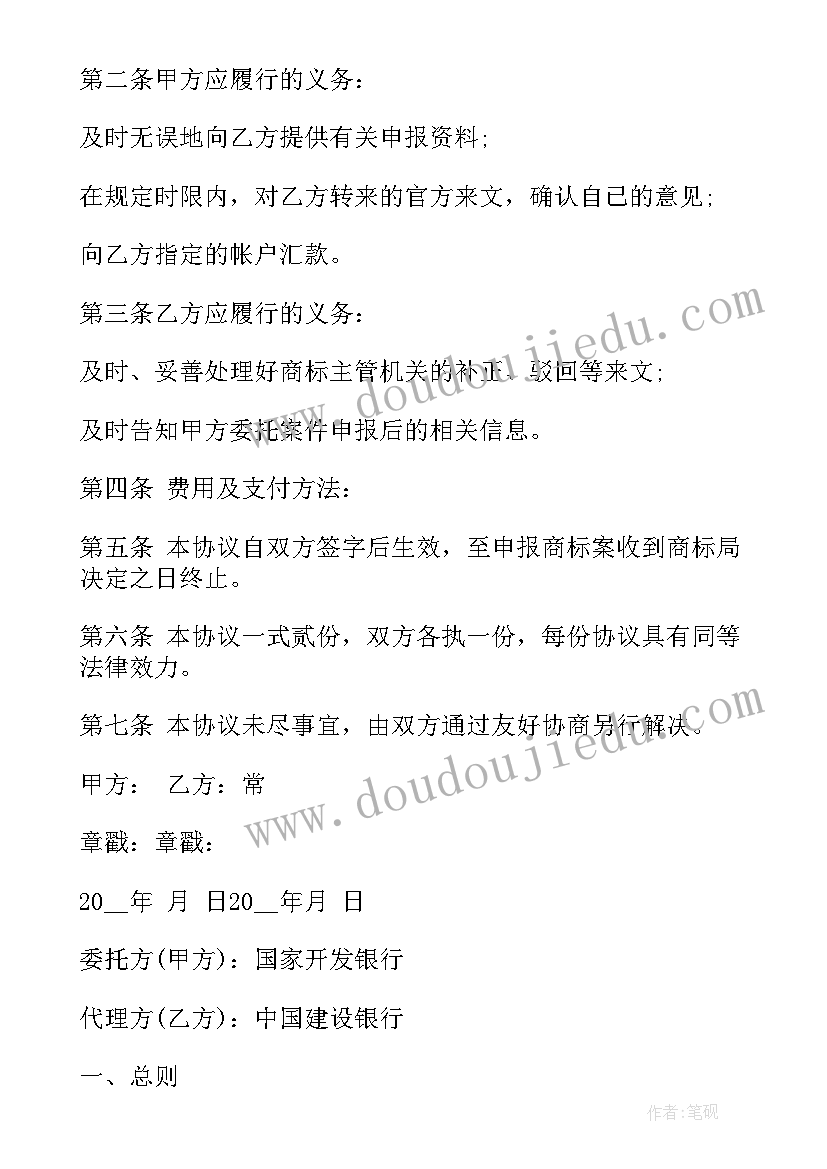 第二条甲方应履行的义务：

及时无误地向乙方提供有关申报资料；

在规定时限内，对乙方转来的官方来文，确认自己的意见；

向乙方指定的帐户汇款。

第三条乙方应履行的义务：

及时、妥善处理好商标主管机关的补正、驳回等来文；

及时告知甲方委托案件申报后的相关信息。

第四条 费用及支付方法：

第五条 本协议自双方签字后生效，至申报商标案收到商标局决定之日终止。

第六条 本协议一式贰份，双方各执一份，每份协议具有同等法律效力。

第七条 本协议未尽事宜，由双方通过友好协商另行解决。

甲方： 乙方：常

章戳：章戳：

20__年 月 日20__年月 日

委托方(甲方)：国家开发银行

代理方(乙方)：中国建设银行

一、总则

www.doudoujiedu.com

www.doudoujiedu.com

作者:笔砚